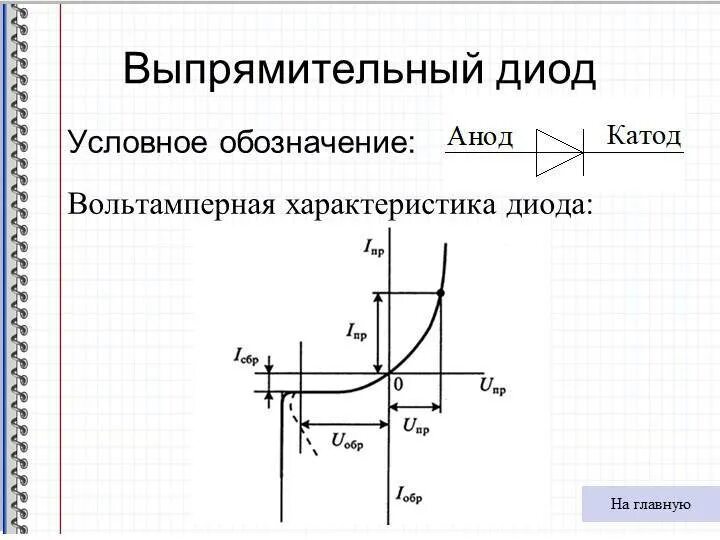 Выпрямительный диод

Условное обозначение:

Анод

Катод

Вольтамперная характеристика диода:

$I_{пр}$

$I_{пр}$

$I_{сбр}$

0

$U_{пр}$

$U_{пр}$

$U_{обр}$

$I_{обр}$

На главную